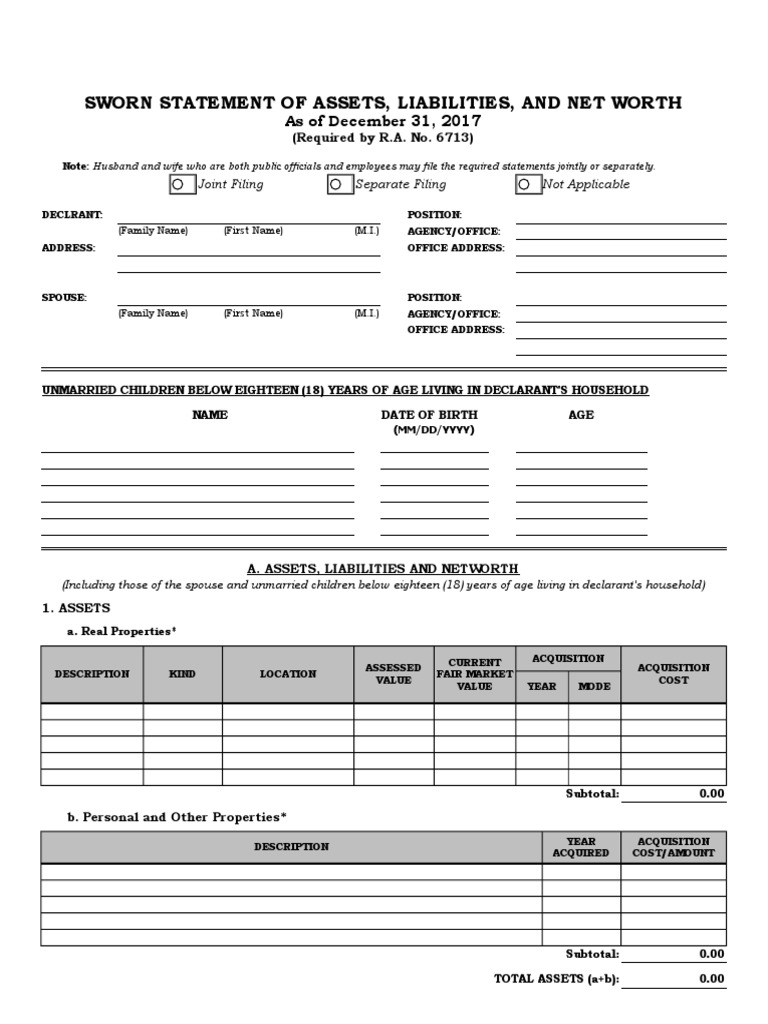 SWORN STATEMENT OF ASSETS, LIABILITIES, AND NET WORTH
As of December 31, 2017
(Required by R.A. No. 6713)

Note: Husband and wife who are both public officials and employees may file the required statements jointly or separately.

Joint Filing   Separate Filing   Not Applicable

DECLRANT:
(Family Name) (First Name) (M.I.)
ADDRESS:

POSITION:
AGENCY/OFFICE:
OFFICE ADDRESS:

SPOUSE:
(Family Name) (First Name) (M.I.)

POSITION:
AGENCY/OFFICE:
OFFICE ADDRESS:

UNMARRIED CHILDREN BELOW EIGHTEEN (18) YEARS OF AGE LIVING IN DECLARANT'S HOUSEHOLD

NAME   DATE OF BIRTH (MM/DD/YYYY)   AGE

A. ASSETS, LIABILITIES AND NETWORTH
(Including those of the spouse and unmarried children below eighteen (18) years of age living in declarant's household)

1. ASSETS

a. Real Properties*

| DESCRIPTION | KIND | LOCATION | ASSESSED VALUE | CURRENT FAIR MARKET VALUE | ACQUISITION YEAR | ACQUISITION MODE | ACQUISITION COST |
|---|---|---|---|---|---|---|---|
| | | | | | | | |
| | | | | | | | |
| | | | | | | | |
| | | | | | | | |
| | | | | | | | |

Subtotal: 0.00

b. Personal and Other Properties*

| DESCRIPTION | YEAR ACQUIRED | ACQUISITION COST/AMOUNT |
|---|---|---|
| | | |
| | | |
| | | |
| | | |
| | | |

Subtotal: 0.00

TOTAL ASSETS (a+b): 0.00